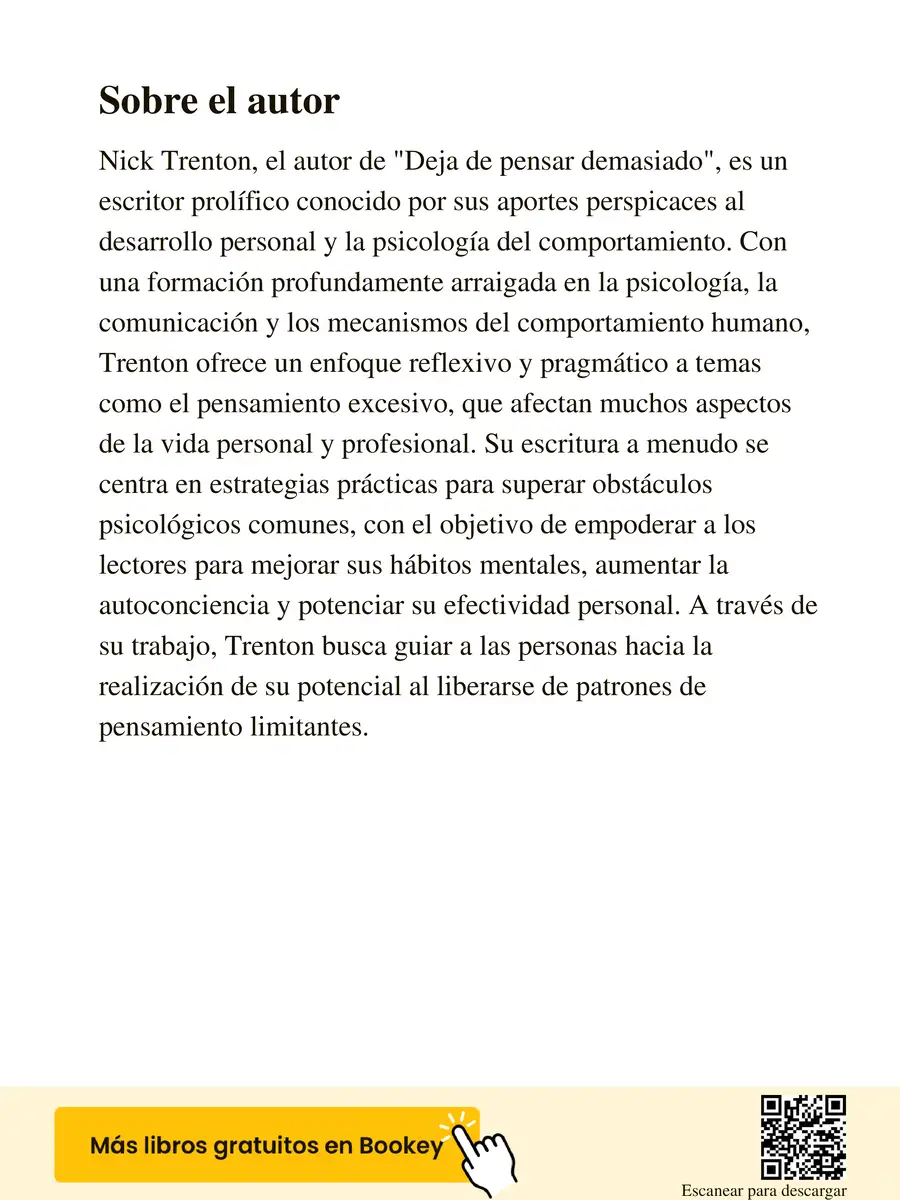 Sobre el autor

Nick Trenton, el autor de "Deja de pensar demasiado", es un escritor prolífico conocido por sus aportes perspicaces al desarrollo personal y la psicología del comportamiento. Con una formación profundamente arraigada en la psicología, la comunicación y los mecanismos del comportamiento humano, Trenton ofrece un enfoque reflexivo y pragmático a temas como el pensamiento excesivo, que afectan muchos aspectos de la vida personal y profesional. Su escritura a menudo se centra en estrategias prácticas para superar obstáculos psicológicos comunes, con el objetivo de empoderar a los lectores para mejorar sus hábitos mentales, aumentar la autoconciencia y potenciar su efectividad personal. A través de su trabajo, Trenton busca guiar a las personas hacia la realización de su potencial al liberarse de patrones de pensamiento limitantes.

Más libros gratuitos en Bookey

Escanear para descargar